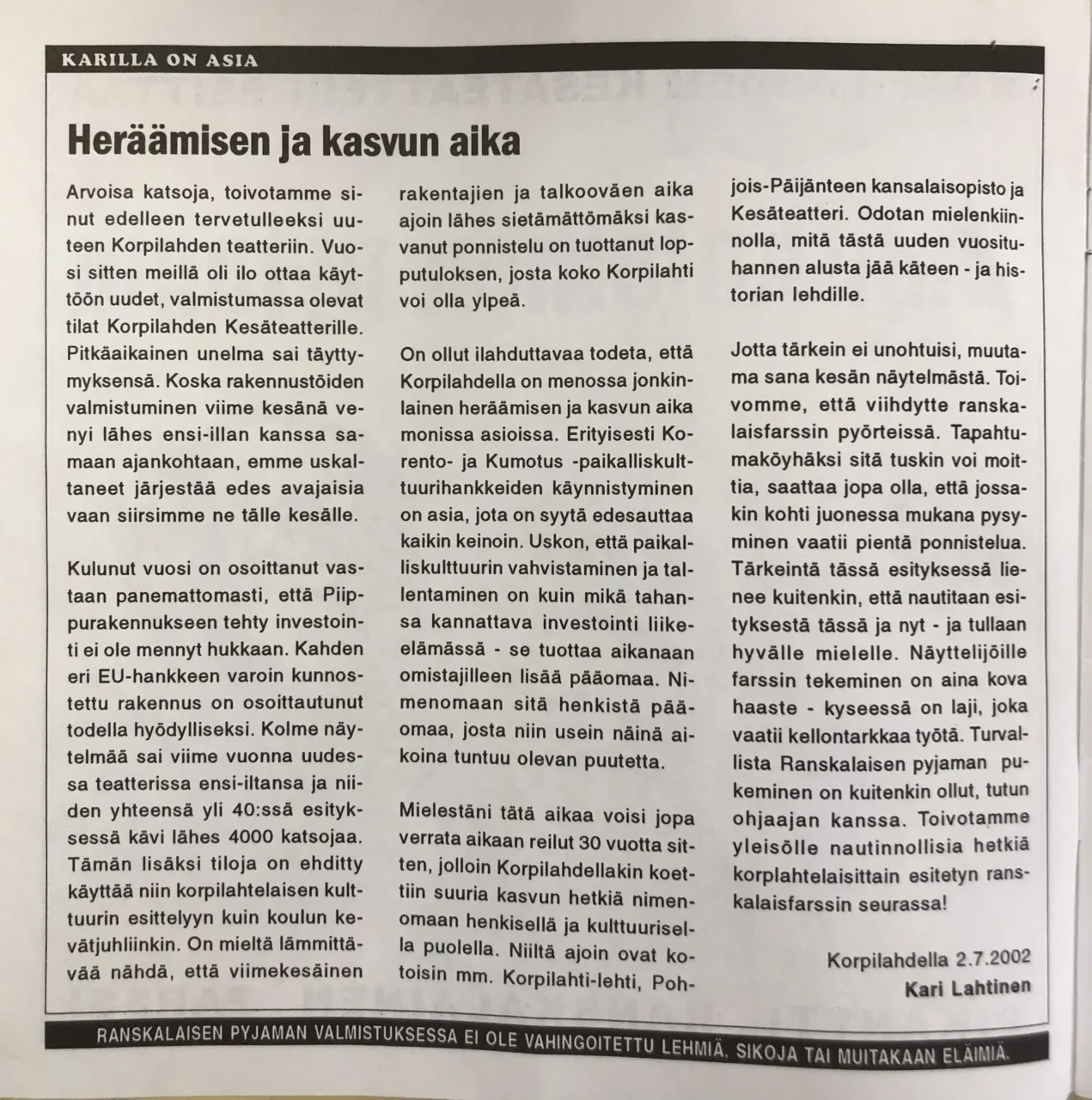 KARILLA ON ASIA

Heräämisen ja kasvun aika

Arvoisa katsoja, toivotamme sinut edelleen tervetulleeksi uuteen Korpilahden teatteriin. Vuosi sitten meillä oli ilo ottaa käyttöön uudet, valmistumassa olevat tilat Korpilahden Kesäteatterille. Pitkäaikainen unelma sai täyttymyksensä. Koska rakennustöiden valmistuminen viime kesänä venyi lähes ensi-illan kanssa samaan ajankohtaan, emme uskaltaneet järjestää edes avajaisia vaan siirsimme ne tälle kesälle.

Kulunut vuosi on osoittanut vastaan panemattomasti, että Piippurakennukseen tehty investointi ei ole mennyt hukkaan. Kahden eri EU-hankkeen varoin kunnostettu rakennus on osoittautunut todella hyödylliseksi. Kolme näytelmää sai viime vuonna uudessa teatterissa ensi-iltansa ja niiden yhteensä yli 40:ssä esityksessä kävi lähes 4000 katsojaa. Tämän lisäksi tiloja on ehditty käyttää niin korpilahtelaisen kulttuurin esittelyyn kuin koulun kevätjuhliinkin. On mieltä lämmittävää nähdä, että viimekesäinen rakentajien ja talkooväen aika ajoin lähes sietämättömäksi kasvanut ponnistelu on tuottanut lopputuloksen, josta koko Korpilahti voi olla ylpeä.

On ollut ilahduttavaa todeta, että Korpilahdella on menossa jonkinlainen heräämisen ja kasvun aika monissa asioissa. Erityisesti Korento- ja Kumotus -paikalliskulttuurihankkeiden käynnistyminen on asia, jota on syytä edesauttaa kaikin keinoin. Uskon, että paikalliskulttuurin vahvistaminen ja tallentaminen on kuin mikä tahansa kannattava investointi liike-elämässä - se tuottaa aikanaan omistajilleen lisää pääomaa. Nimenomaan sitä henkistä pääomaa, josta niin usein näinä aikoina tuntuu olevan puutetta.

Mielestäni tätä aikaa voisi jopa verrata aikaan reilut 30 vuotta sitten, jolloin Korpilahdellakin koettiin suuria kasvun hetkiä nimenomaan henkisellä ja kulttuurisella puolella. Niiltä ajoin ovat kotoisin mm. Korpilahti-lehti, Pohjois-Päijänteen kansalaisopisto ja Kesäteatteri. Odotan mielenkiinnolla, mitä tästä uuden vuosituhannen alusta jää käteen - ja historian lehdille.

Jotta tärkein ei unohtuisi, muutama sana kesän näytelmästä. Toivomme, että viihdytte ranskalaisfarssin pyörteissä. Tapahtumaköyhäksi sitä tuskin voi moittia, saattaa jopa olla, että jossakin kohti juonessa mukana pysyminen vaatii pientä ponnistelua. Tärkeintä tässä esityksessä lienee kuitenkin, että nautitaan esityksestä tässä ja nyt - ja tullaan hyvälle mielelle. Näyttelijöille farssin tekeminen on aina kova haaste - kyseessä on laji, joka vaatii kellontarkkaa työtä. Turvallista Ranskalaisen pyjaman pukeminen on kuitenkin ollut, tutun ohjaajan kanssa. Toivotamme yleisölle nautinnollisia hetkiä korplahtelaisittain esitetyn ranskalaisfarssin seurassa!

Korpilahdella 2.7.2002
Kari Lahtinen

RANSKALAISEN PYJAMAN VALMISTUKSESSA EI OLE VAHINGOITETTU LEHMIÄ, SIKOJA TAI MUITAKAAN ELÄIMIÄ.